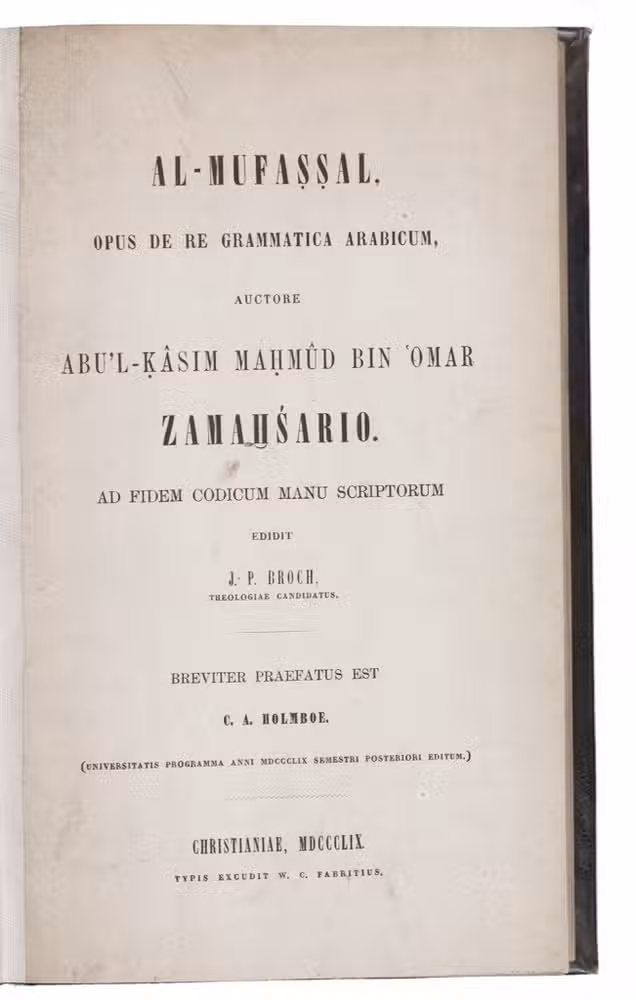 AL-MUFAṢṢAL,

OPUS DE RE GRAMMATICA ARABICUM,

AUCTORE

ABU'L-ḲÂSIM MAḤMÛD BIN 'OMAR

ZAMAḪŚARIO.

AD FIDEM CODICUM MANU SCRIPTORUM

EDIDIT

J. P. BROCH,
THEOLOGIAE CANDIDATUS.

BREVITER PRAEFATUS EST

C. A. HOLMBOE.

(UNIVERSITATIS PROGRAMMA ANNI MDCCCLIX SEMESTRI POSTERIORI EDITUM.)

CHRISTIANIAE, MDCCCLIX.
TYPIS EXCUDIT W. C. FABRITIUS.